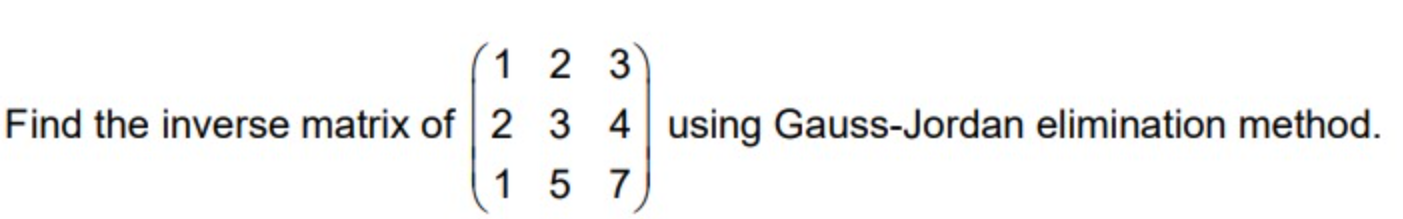 Find the inverse matrix of $\begin{pmatrix} 1 & 2 & 3 \\ 2 & 3 & 4 \\ 1 & 5 & 7 \end{pmatrix}$ using Gauss-Jordan elimination method.